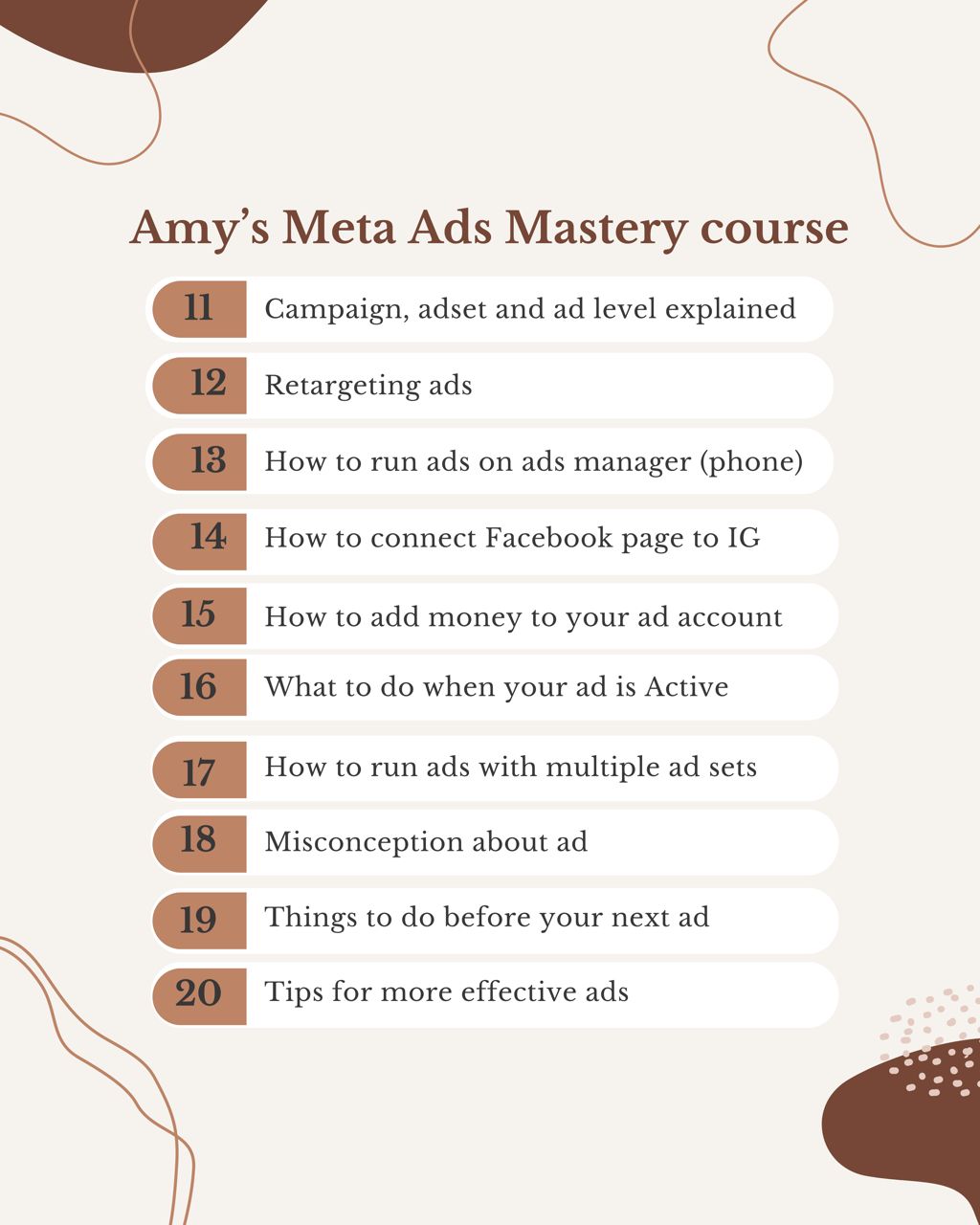 Amy’s Meta Ads Mastery course

11 Campaign, adset and ad level explained

12 Retargeting ads

13 How to run ads on ads manager (phone)

14 How to connect Facebook page to IG

15 How to add money to your ad account

16 What to do when your ad is Active

17 How to run ads with multiple ad sets

18 Misconception about ad

19 Things to do before your next ad

20 Tips for more effective ads